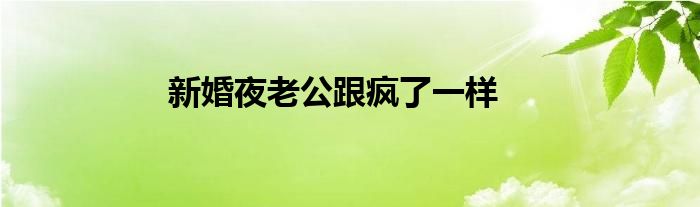 新婚夜老公跟疯了一样